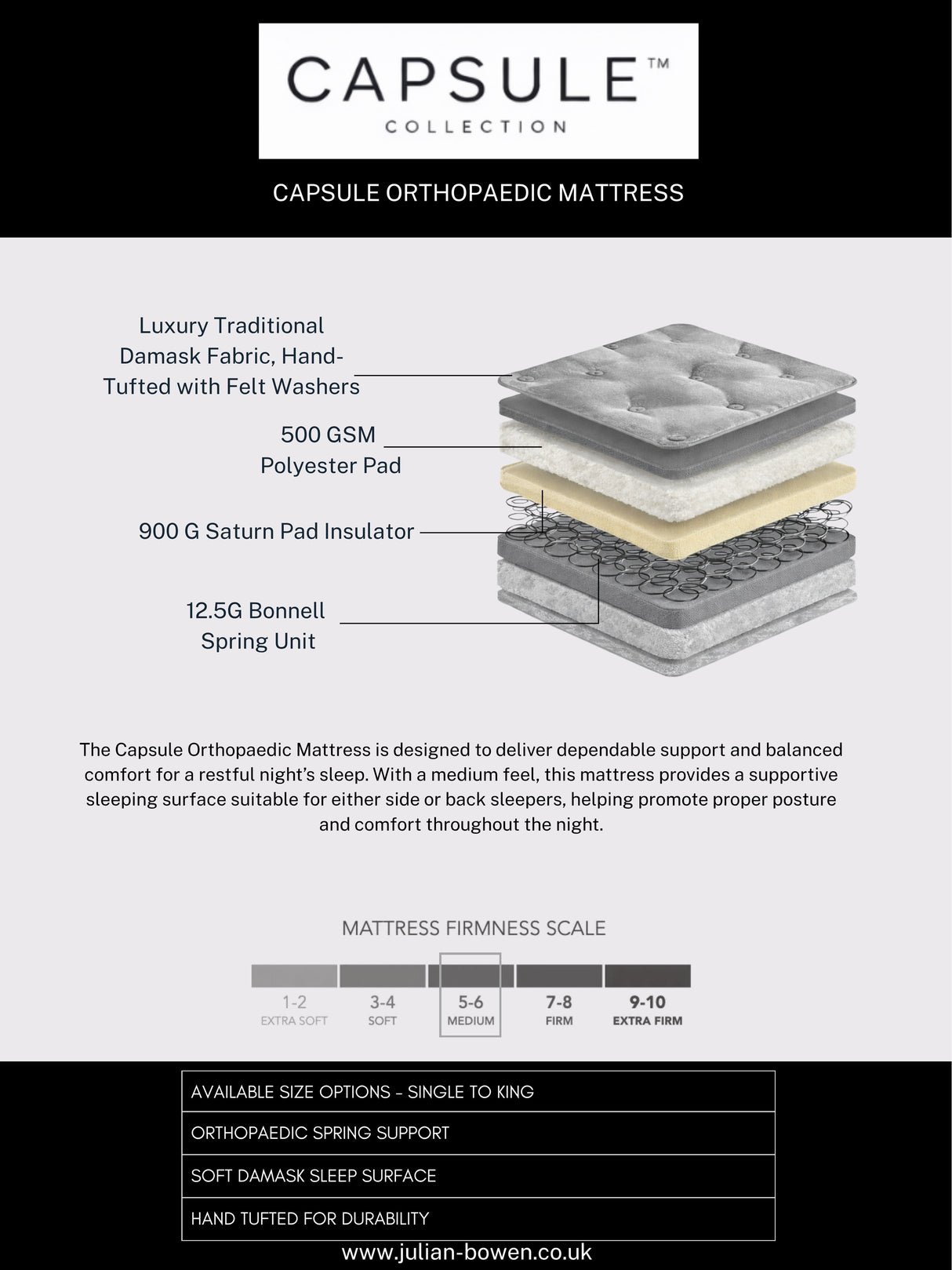 CAPSULE™
COLLECTION

CAPSULE ORTHOPAEDIC MATTRESS

Luxury Traditional Damask Fabric, Hand-Tufted with Felt Washers

500 GSM Polyester Pad

900 G Saturn Pad Insulator

12.5G Bonnell Spring Unit

The Capsule Orthopaedic Mattress is designed to deliver dependable support and balanced comfort for a restful night's sleep. With a medium feel, this mattress provides a supportive sleeping surface suitable for either side or back sleepers, helping promote proper posture and comfort throughout the night.

MATTRESS FIRMNESS SCALE

1-2 EXTRA SOFT
3-4 SOFT
5-6 MEDIUM
7-8 FIRM
9-10 EXTRA FIRM

| AVAILABLE SIZE OPTIONS - SINGLE TO KING |
|---|
| ORTHOPAEDIC SPRING SUPPORT |
| SOFT DAMASK SLEEP SURFACE |
| HAND TUFTED FOR DURABILITY |

www.julian-bowen.co.uk